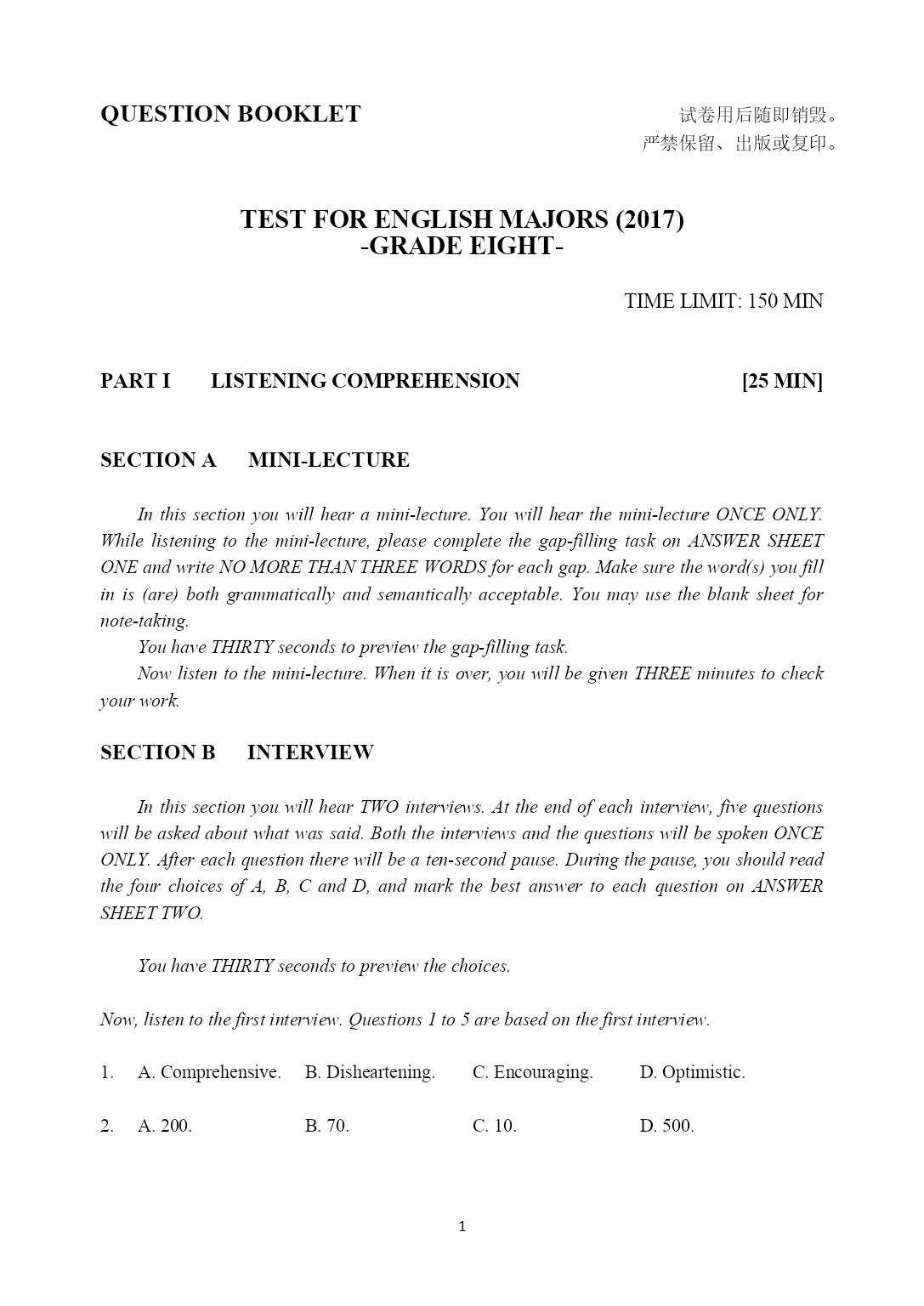 QUESTION BOOKLET

试卷用后随即销毁。
严禁保留、出版或复印。

TEST FOR ENGLISH MAJORS (2017)
-GRADE EIGHT-

TIME LIMIT: 150 MIN

PART I LISTENING COMPREHENSION [25 MIN]

SECTION A MINI-LECTURE

In this section you will hear a mini-lecture. You will hear the mini-lecture ONCE ONLY. While listening to the mini-lecture, please complete the gap-filling task on ANSWER SHEET ONE and write NO MORE THAN THREE WORDS for each gap. Make sure the word(s) you fill in is (are) both grammatically and semantically acceptable. You may use the blank sheet for note-taking.

You have THIRTY seconds to preview the gap-filling task.

Now listen to the mini-lecture. When it is over, you will be given THREE minutes to check your work.

SECTION B INTERVIEW

In this section you will hear TWO interviews. At the end of each interview, five questions will be asked about what was said. Both the interviews and the questions will be spoken ONCE ONLY. After each question there will be a ten-second pause. During the pause, you should read the four choices of A, B, C and D, and mark the best answer to each question on ANSWER SHEET TWO.

You have THIRTY seconds to preview the choices.

Now, listen to the first interview. Questions 1 to 5 are based on the first interview.

1. A. Comprehensive. B. Disheartening. C. Encouraging. D. Optimistic.

2. A. 200. B. 70. C. 10. D. 500.

1